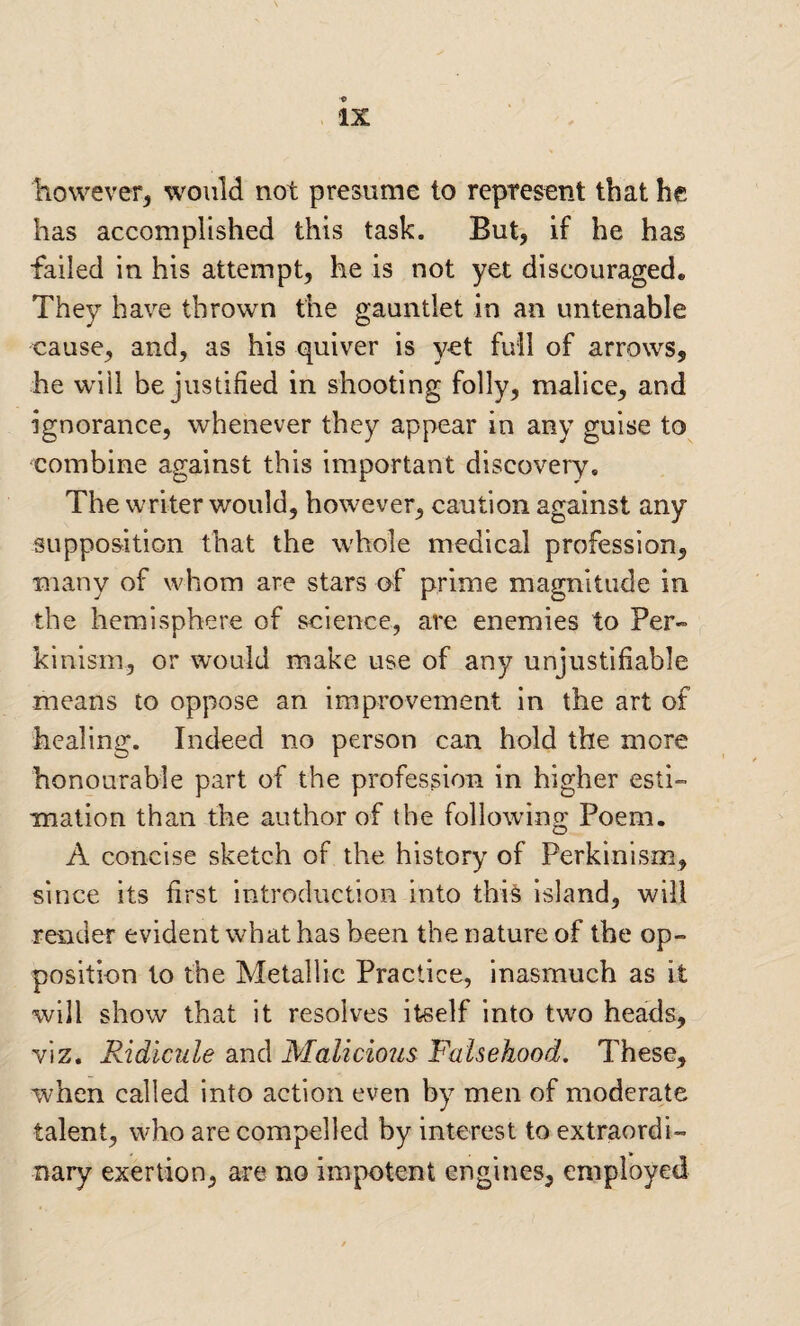 ix

however, would not presume to represent that he has accomplished this task. But, if he has failed in his attempt, he is not yet discouraged. They have thrown the gauntlet in an untenable cause, and, as his quiver is yet full of arrows, he will be justified in shooting folly, malice, and ignorance, whenever they appear in any guise to combine against this important discovery.

The writer would, however, caution against any supposition that the whole medical profession, many of whom are stars of prime magnitude in the hemisphere of science, are enemies to Perkinism, or would make use of any unjustifiable means to oppose an improvement in the art of healing. Indeed no person can hold the more honourable part of the profession in higher estimation than the author of the following Poem.

A concise sketch of the history of Perkinism, since its first introduction into this island, will render evident what has been the nature of the opposition to the Metallic Practice, inasmuch as it will show that it resolves itself into two heads, viz. Ridicule and Malicious Falsehood. These, when called into action even by men of moderate talent, who are compelled by interest to extraordinary exertion, are no impotent engines, employed